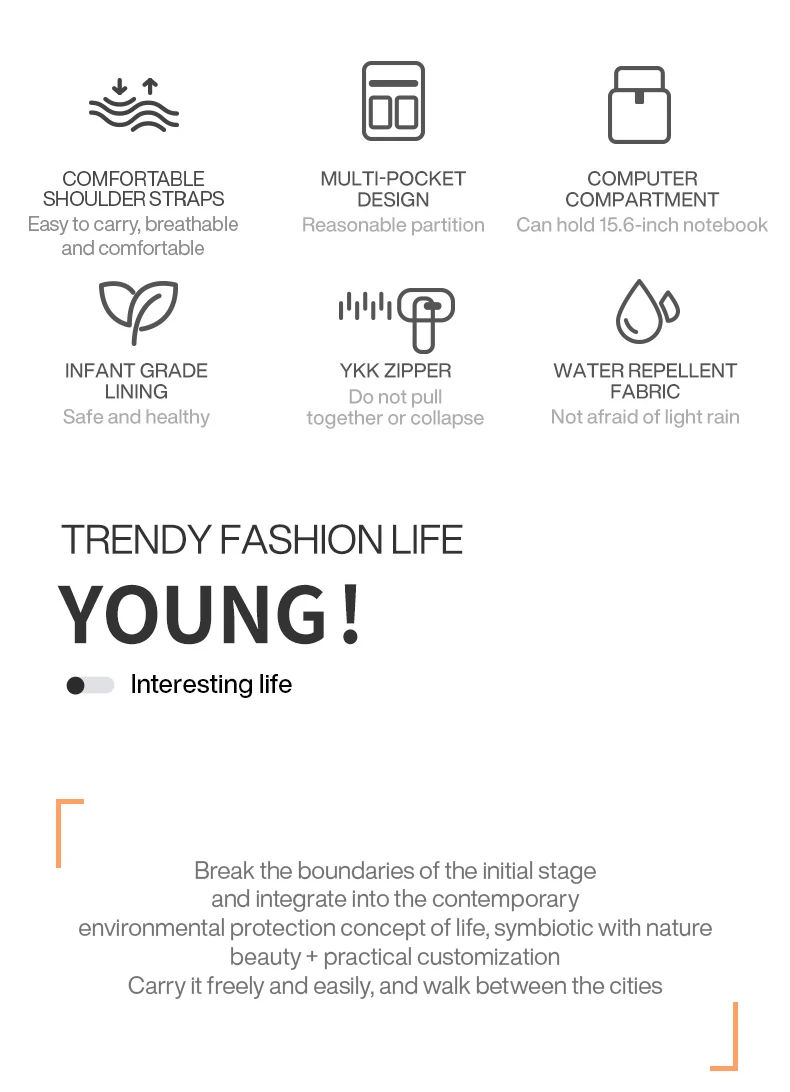 COMFORTABLE SHOULDER STRAPS
Easy to carry, breathable and comfortable

MULTI-POCKET DESIGN
Reasonable partition

COMPUTER COMPARTMENT
Can hold 15.6-inch notebook

INFANT GRADE LINING
Safe and healthy

YKK ZIPPER
Do not pull together or collapse

WATER REPELLENT FABRIC
Not afraid of light rain

TRENDY FASHION LIFE

YOUNG!

Interesting life

Break the boundaries of the initial stage
and integrate into the contemporary
environmental protection concept of life, symbiotic with nature
beauty + practical customization
Carry it freely and easily, and walk between the cities